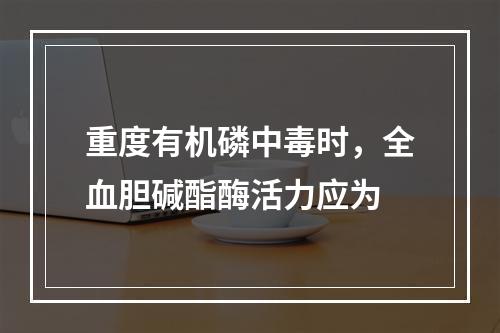 重度有机磷中毒时，全血胆碱酯酶活力应为